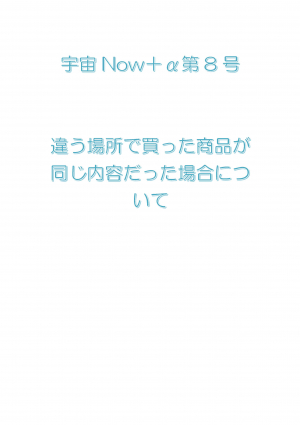 宇宙Now＋α第８号

違う場所で買った商品が同じ内容だった場合について